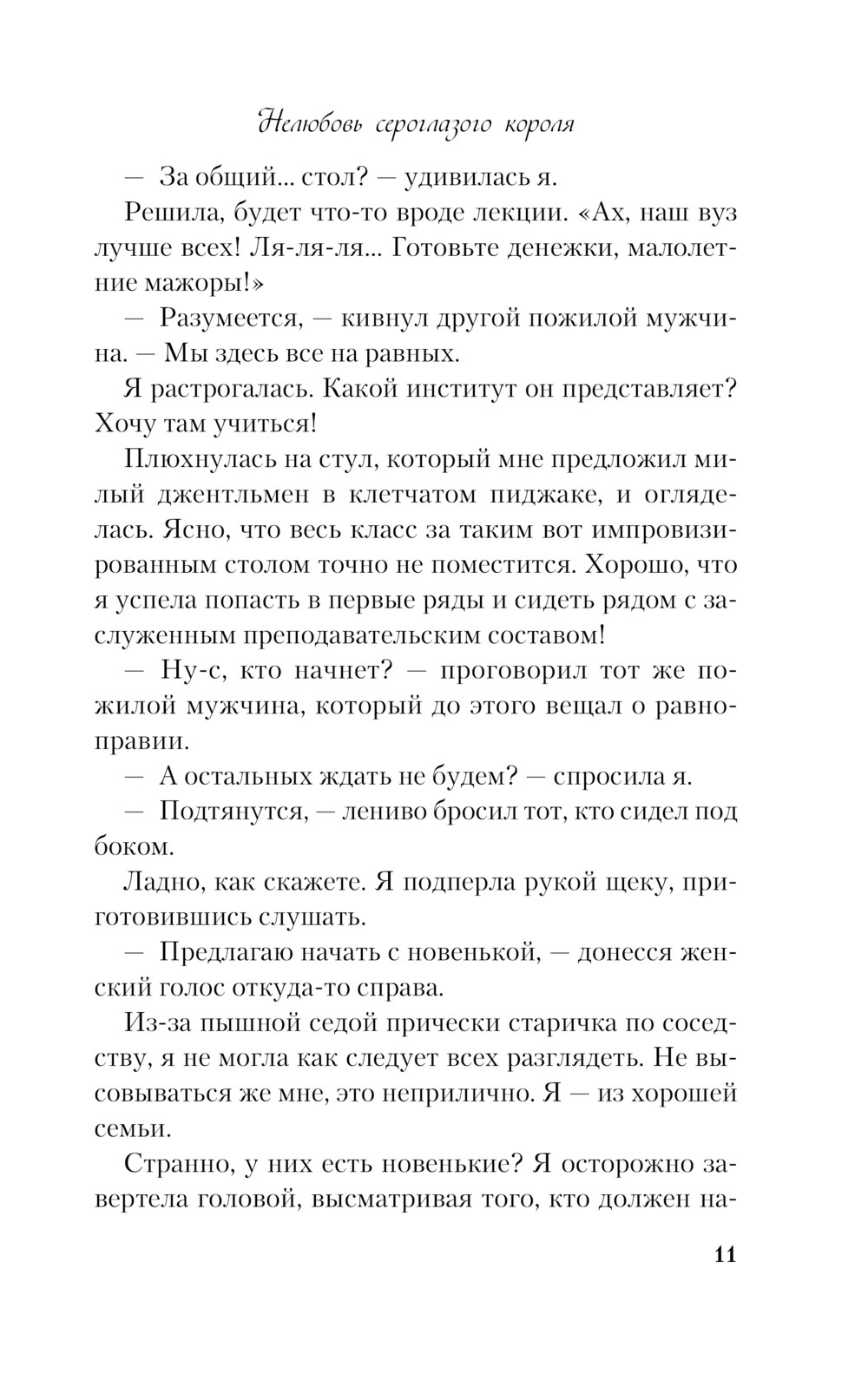 Нелюбовь сероглазого короля

— За общий... стол? — удивилась я.

Решила, будет что-то вроде лекции. «Ах, наш вуз лучше всех! Ля-ля-ля... Готовьте денежки, малолетние мажоры!»

— Разумеется, — кивнул другой пожилой мужчина. — Мы здесь все на равных.

Я растрогалась. Какой институт он представляет? Хочу там учиться!

Плюхнулась на стул, который мне предложил милый джентльмен в клетчатом пиджаке, и огляделась. Ясно, что весь класс за таким вот импровизированным столом точно не поместится. Хорошо, что я успела попасть в первые ряды и сидеть рядом с заслуженным преподавательским составом!

— Ну-с, кто начнет? — проговорил тот же пожилой мужчина, который до этого вещал о равноправии.

— А остальных ждать не будем? — спросила я.

— Подтянутся, — лениво бросил тот, кто сидел под боком.

Ладно, как скажете. Я подперла рукой щеку, приготовившись слушать.

— Предлагаю начать с новенькой, — донесся женский голос откуда-то справа.

Из-за пышной седой прически старичка по соседству, я не могла как следует всех разглядеть. Не высовываться же мне, это неприлично. Я — из хорошей семьи.

Странно, у них есть новенькие? Я осторожно завертела головой, высматривая того, кто должен на-

11